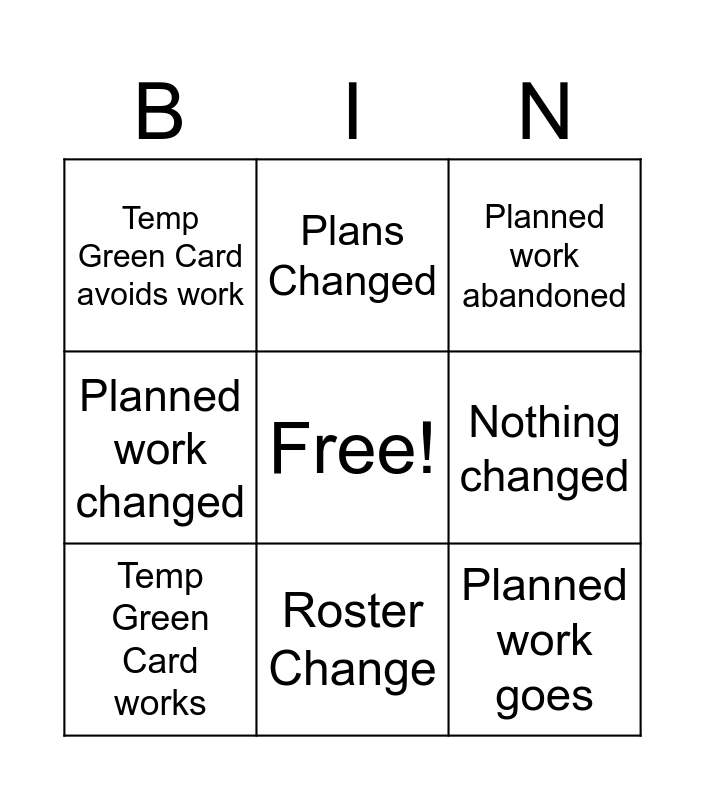 | B | I | N |
|---|---|---|
| Temp Green Card avoids work | Plans Changed | Planned work abandoned |
| Planned work changed | Free! | Nothing changed |
| Temp Green Card works | Roster Change | Planned work goes |